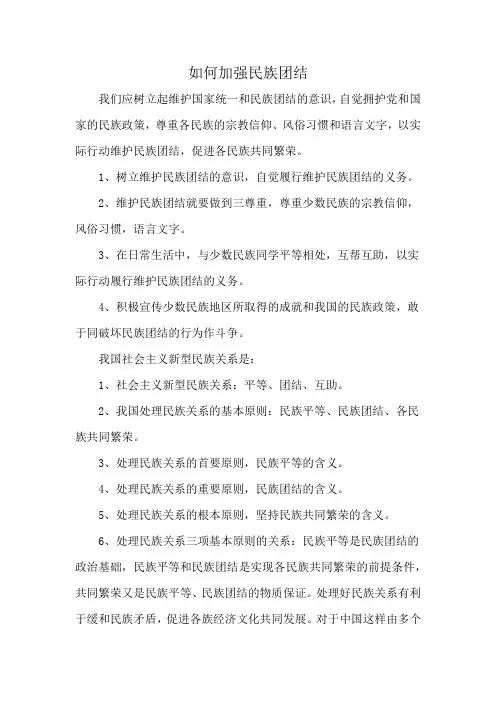 如何加强民族团结

我们应树立起维护国家统一和民族团结的意识，自觉拥护党和国家的民族政策，尊重各民族的宗教信仰、风俗习惯和语言文字，以实际行动维护民族团结，促进各民族共同繁荣。

1、树立维护民族团结的意识，自觉履行维护民族团结的义务。

2、维护民族团结就要做到三尊重，尊重少数民族的宗教信仰，风俗习惯，语言文字。

3、在日常生活中，与少数民族同学平等相处，互帮互助，以实际行动履行维护民族团结的义务。

4、积极宣传少数民族地区所取得的成就和我国的民族政策，敢于同破坏民族团结的行为作斗争。

我国社会主义新型民族关系是：

1、社会主义新型民族关系：平等、团结、互助。

2、我国处理民族关系的基本原则：民族平等、民族团结、各民族共同繁荣。

3、处理民族关系的首要原则，民族平等的含义。

4、处理民族关系的重要原则，民族团结的含义。

5、处理民族关系的根本原则，坚持民族共同繁荣的含义。

6、处理民族关系三项基本原则的关系：民族平等是民族团结的政治基础，民族平等和民族团结是实现各民族共同繁荣的前提条件，共同繁荣又是民族平等、民族团结的物质保证。处理好民族关系有利于缓和民族矛盾，促进各族经济文化共同发展。对于中国这样由多个